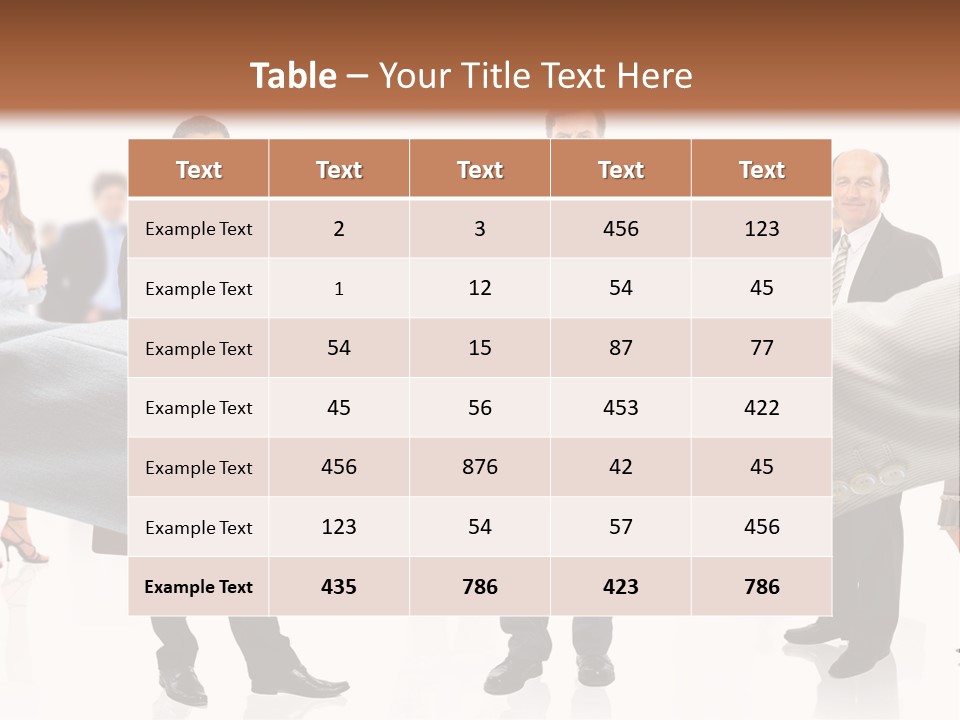 Table – Your Title Text Here

| Text | Text | Text | Text | Text |
|---|---|---|---|---|
| Example Text | 2 | 3 | 456 | 123 |
| Example Text | 1 | 12 | 54 | 45 |
| Example Text | 54 | 15 | 87 | 77 |
| Example Text | 45 | 56 | 453 | 422 |
| Example Text | 456 | 876 | 42 | 45 |
| Example Text | 123 | 54 | 57 | 456 |
| Example Text | 435 | 786 | 423 | 786 |